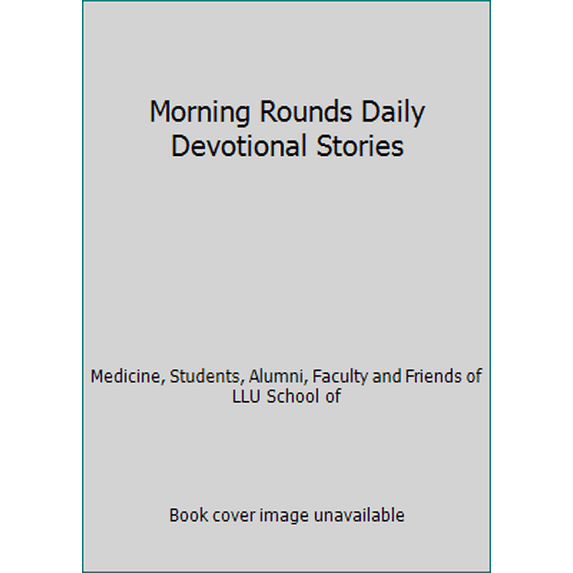 Morning Rounds Daily Devotional Stories

Medicine, Students, Alumni, Faculty and Friends of LLU School of

Book cover image unavailable